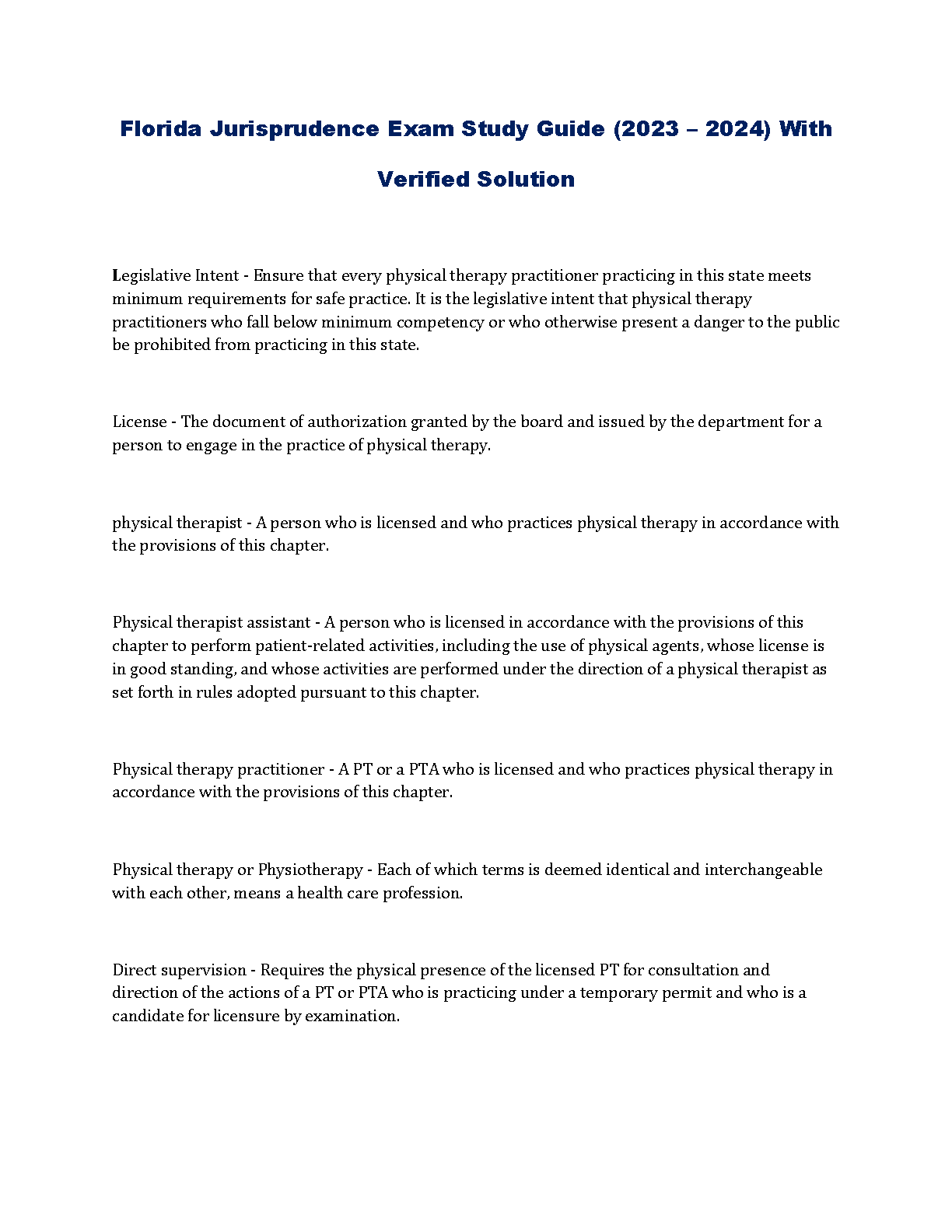 Florida Jurisprudence Exam Study Guide (2023 – 2024) With Verified Solution

Legislative Intent - Ensure that every physical therapy practitioner practicing in this state meets minimum requirements for safe practice. It is the legislative intent that physical therapy practitioners who fall below minimum competency or who otherwise present a danger to the public be prohibited from practicing in this state.

License - The document of authorization granted by the board and issued by the department for a person to engage in the practice of physical therapy.

physical therapist - A person who is licensed and who practices physical therapy in accordance with the provisions of this chapter.

Physical therapist assistant - A person who is licensed in accordance with the provisions of this chapter to perform patient-related activities, including the use of physical agents, whose license is in good standing, and whose activities are performed under the direction of a physical therapist as set forth in rules adopted pursuant to this chapter.

Physical therapy practitioner - A PT or a PTA who is licensed and who practices physical therapy in accordance with the provisions of this chapter.

Physical therapy or Physiotherapy - Each of which terms is deemed identical and interchangeable with each other, means a health care profession.

Direct supervision - Requires the physical presence of the licensed PT for consultation and direction of the actions of a PT or PTA who is practicing under a temporary permit and who is a candidate for licensure by examination.